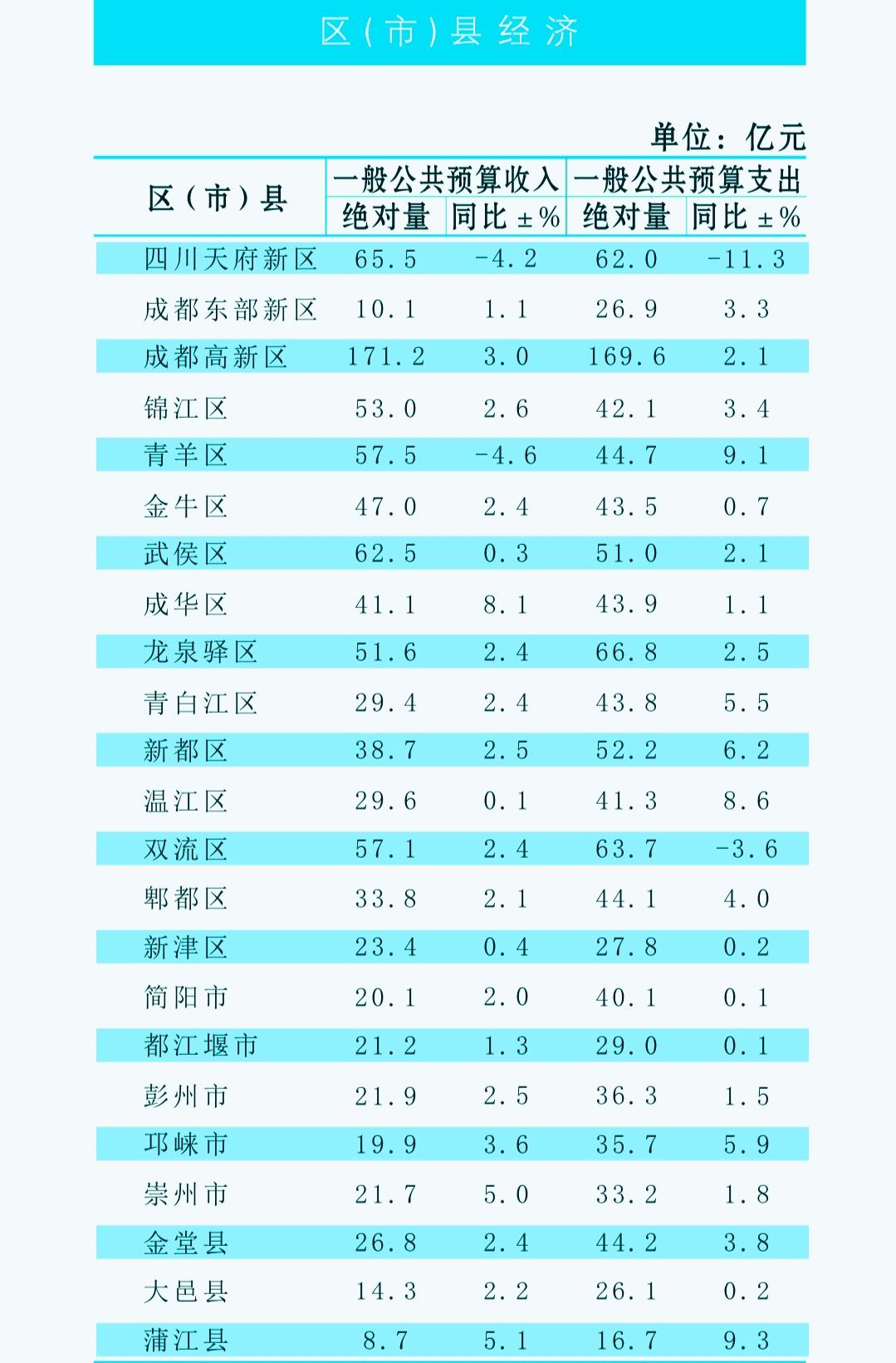 区（市）县经济

单位：亿元

| 区（市）县 | 一般公共预算收入 绝对量 | 一般公共预算收入 同比±% | 一般公共预算支出 绝对量 | 一般公共预算支出 同比±% |
|---|---|---|---|---|
| 四川天府新区 | 65.5 | -4.2 | 62.0 | -11.3 |
| 成都东部新区 | 10.1 | 1.1 | 26.9 | 3.3 |
| 成都高新区 | 171.2 | 3.0 | 169.6 | 2.1 |
| 锦江区 | 53.0 | 2.6 | 42.1 | 3.4 |
| 青羊区 | 57.5 | -4.6 | 44.7 | 9.1 |
| 金牛区 | 47.0 | 2.4 | 43.5 | 0.7 |
| 武侯区 | 62.5 | 0.3 | 51.0 | 2.1 |
| 成华区 | 41.1 | 8.1 | 43.9 | 1.1 |
| 龙泉驿区 | 51.6 | 2.4 | 66.8 | 2.5 |
| 青白江区 | 29.4 | 2.4 | 43.8 | 5.5 |
| 新都区 | 38.7 | 2.5 | 52.2 | 6.2 |
| 温江区 | 29.6 | 0.1 | 41.3 | 8.6 |
| 双流区 | 57.1 | 2.4 | 63.7 | -3.6 |
| 郫都区 | 33.8 | 2.1 | 44.1 | 4.0 |
| 新津区 | 23.4 | 0.4 | 27.8 | 0.2 |
| 简阳市 | 20.1 | 2.0 | 40.1 | 0.1 |
| 都江堰市 | 21.2 | 1.3 | 29.0 | 0.1 |
| 彭州市 | 21.9 | 2.5 | 36.3 | 1.5 |
| 邛崃市 | 19.9 | 3.6 | 35.7 | 5.9 |
| 崇州市 | 21.7 | 5.0 | 33.2 | 1.8 |
| 金堂县 | 26.8 | 2.4 | 44.2 | 3.8 |
| 大邑县 | 14.3 | 2.2 | 26.1 | 0.2 |
| 蒲江县 | 8.7 | 5.1 | 16.7 | 9.3 |